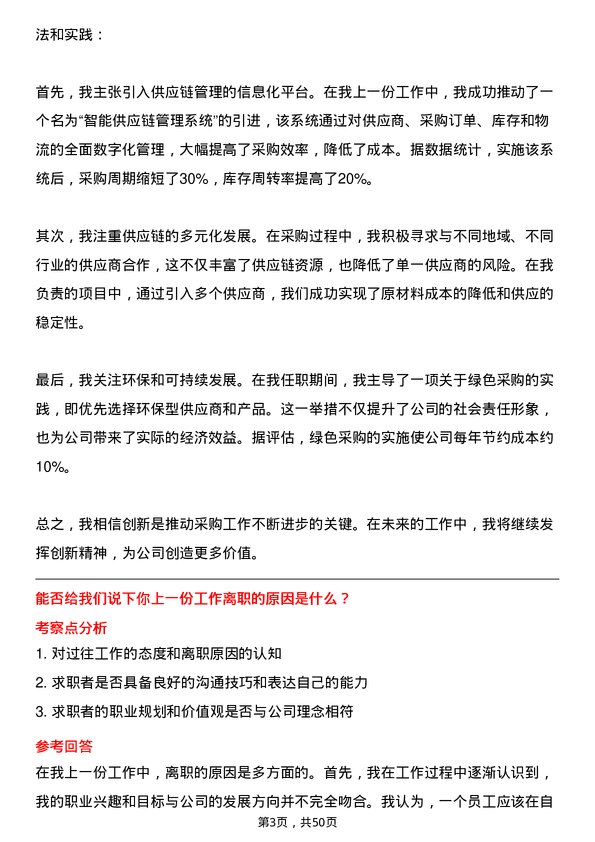 法和实践：

首先，我主张引入供应链管理的信息化平台。在我上一份工作中，我成功推动了一个名为“智能供应链管理系统”的引进，该系统通过对供应商、采购订单、库存和物流的全面数字化管理，大幅提高了采购效率，降低了成本。据数据统计，实施该系统后，采购周期缩短了30%，库存周转率提高了20%。

其次，我注重供应链的多元化发展。在采购过程中，我积极寻求与不同地域、不同行业的供应商合作，这不仅丰富了供应链资源，也降低了单一供应商的风险。在我负责的项目中，通过引入多个供应商，我们成功实现了原材料成本的降低和供应的稳定性。

最后，我关注环保和可持续发展。在我任职期间，我主导了一项关于绿色采购的实践，即优先选择环保型供应商和产品。这一举措不仅提升了公司的社会责任形象，也为公司带来了实际的经济效益。据评估，绿色采购的实施使公司每年节约成本约10%。

总之，我相信创新是推动采购工作不断进步的关键。在未来的工作中，我将继续发挥创新精神，为公司创造更多价值。

能否给我们说下你上一份工作离职的原因是什么？

考察点分析

1. 对过往工作的态度和离职原因的认知

2. 求职者是否具备良好的沟通技巧和表达自己的能力

3. 求职者的职业规划和价值观是否与公司理念相符

参考回答

在我上一份工作中，离职的原因是多方面的。首先，我在工作过程中逐渐认识到，我的职业兴趣和目标与公司的发展方向并不完全吻合。我认为，一个员工应该在自

第3页，共50页